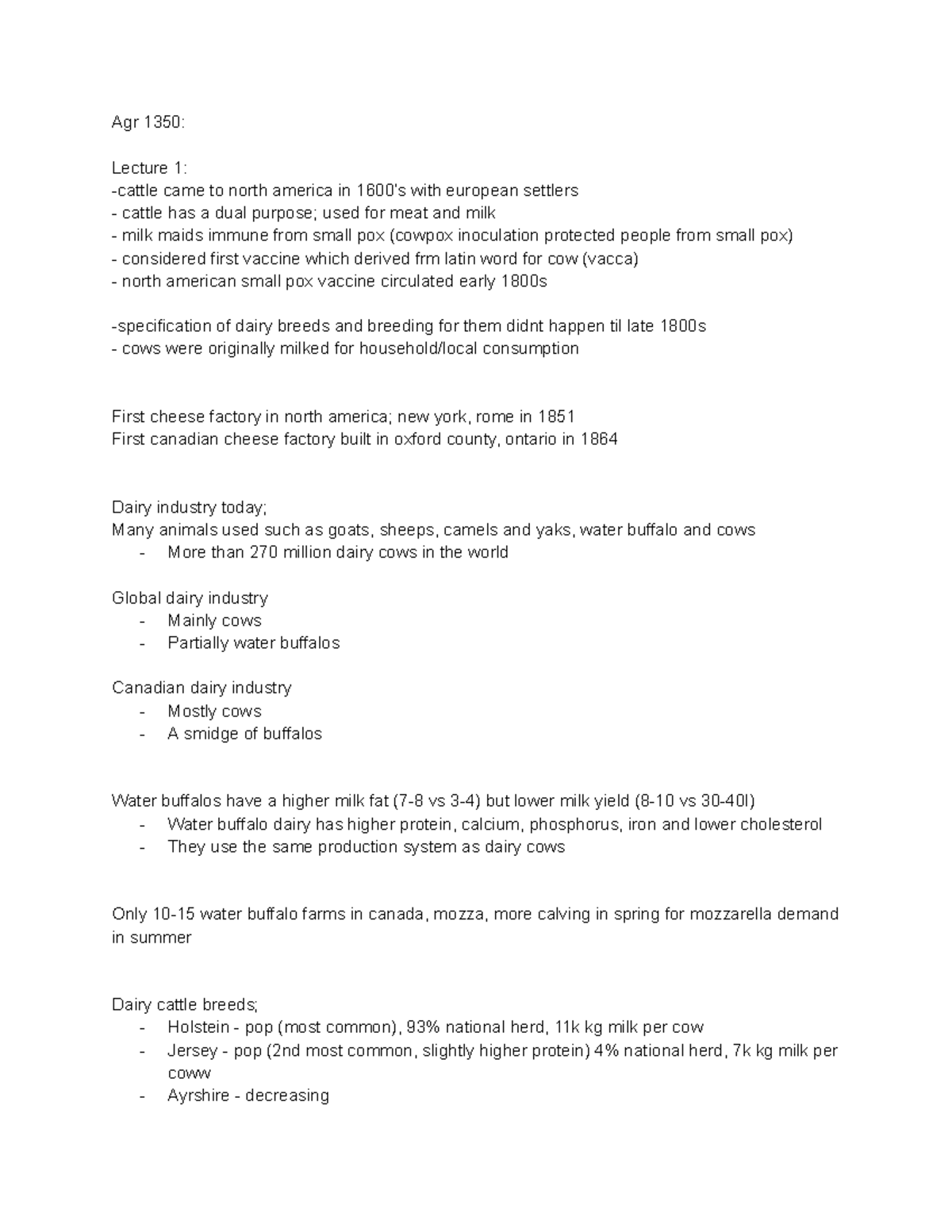 Agr 1350:

Lecture 1:
-cattle came to north america in 1600's with european settlers
- cattle has a dual purpose; used for meat and milk
- milk maids immune from small pox (cowpox inoculation protected people from small pox)
- considered first vaccine which derived frm latin word for cow (vacca)
- north american small pox vaccine circulated early 1800s

-specification of dairy breeds and breeding for them didnt happen til late 1800s
- cows were originally milked for household/local consumption

First cheese factory in north america; new york, rome in 1851
First canadian cheese factory built in oxford county, ontario in 1864

Dairy industry today;
Many animals used such as goats, sheeps, camels and yaks, water buffalo and cows
- More than 270 million dairy cows in the world

Global dairy industry
- Mainly cows
- Partially water buffalos

Canadian dairy industry
- Mostly cows
- A smidge of buffalos

Water buffalos have a higher milk fat (7-8 vs 3-4) but lower milk yield (8-10 vs 30-40l)
- Water buffalo dairy has higher protein, calcium, phosphorus, iron and lower cholesterol
- They use the same production system as dairy cows

Only 10-15 water buffalo farms in canada, mozza, more calving in spring for mozzarella demand in summer

Dairy cattle breeds;
- Holstein - pop (most common), 93% national herd, 11k kg milk per cow
- Jersey - pop (2nd most common, slightly higher protein) 4% national herd, 7k kg milk per coww
- Ayrshire - decreasing